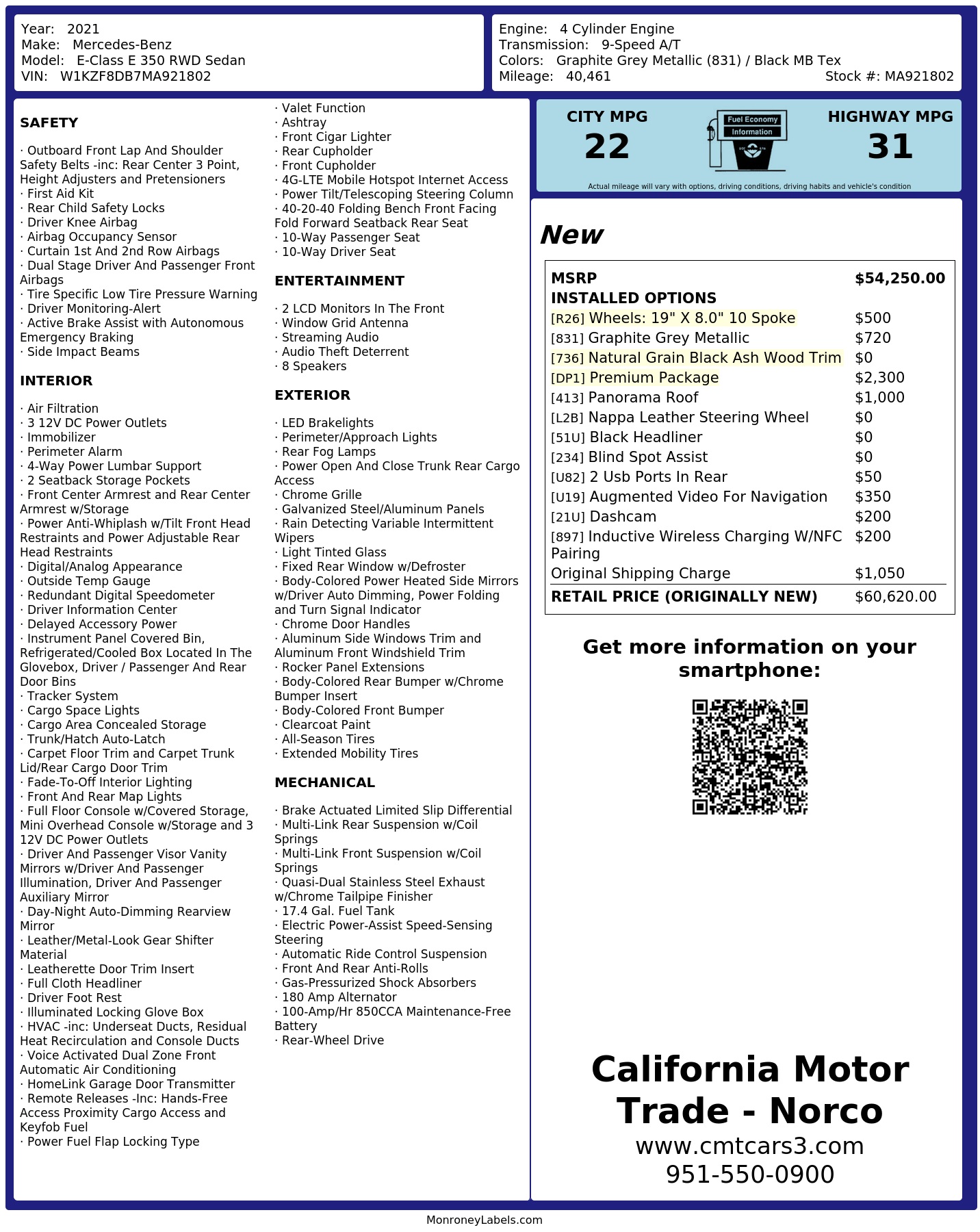 Year: 2021
Make: Mercedes-Benz
Model: E-Class E 350 RWD Sedan
VIN: W1KZF8DB7MA921802

Engine: 4 Cylinder Engine
Transmission: 9-Speed A/T
Colors: Graphite Grey Metallic (831) / Black MB Tex
Mileage: 40,461
Stock #: MA921802

SAFETY

· Outboard Front Lap And Shoulder Safety Belts -inc: Rear Center 3 Point, Height Adjusters and Pretensioners
· First Aid Kit
· Rear Child Safety Locks
· Driver Knee Airbag
· Airbag Occupancy Sensor
· Curtain 1st And 2nd Row Airbags
· Dual Stage Driver And Passenger Front Airbags
· Tire Specific Low Tire Pressure Warning
· Driver Monitoring-Alert
· Active Brake Assist with Autonomous Emergency Braking
· Side Impact Beams

INTERIOR

· Air Filtration
· 3 12V DC Power Outlets
· Immobilizer
· Perimeter Alarm
· 4-Way Power Lumbar Support
· 2 Seatback Storage Pockets
· Front Center Armrest and Rear Center Armrest w/Storage
· Power Anti-Whiplash w/Tilt Front Head Restraints and Power Adjustable Rear Head Restraints
· Digital/Analog Appearance
· Outside Temp Gauge
· Redundant Digital Speedometer
· Driver Information Center
· Delayed Accessory Power
· Instrument Panel Covered Bin, Refrigerated/Cooled Box Located In The Glovebox, Driver / Passenger And Rear Door Bins
· Tracker System
· Cargo Space Lights
· Cargo Area Concealed Storage
· Trunk/Hatch Auto-Latch
· Carpet Floor Trim and Carpet Trunk Lid/Rear Cargo Door Trim
· Fade-To-Off Interior Lighting
· Front And Rear Map Lights
· Full Floor Console w/Covered Storage, Mini Overhead Console w/Storage and 3 12V DC Power Outlets
· Driver And Passenger Visor Vanity Mirrors w/Driver And Passenger Illumination, Driver And Passenger Auxiliary Mirror
· Day-Night Auto-Dimming Rearview Mirror
· Leather/Metal-Look Gear Shifter Material
· Leatherette Door Trim Insert
· Full Cloth Headliner
· Driver Foot Rest
· Illuminated Locking Glove Box
· HVAC -inc: Underseat Ducts, Residual Heat Recirculation and Console Ducts
· Voice Activated Dual Zone Front Automatic Air Conditioning
· HomeLink Garage Door Transmitter
· Remote Releases -Inc: Hands-Free Access Proximity Cargo Access and Keyfob Fuel
· Power Fuel Flap Locking Type

· Valet Function
· Ashtray
· Front Cigar Lighter
· Rear Cupholder
· Front Cupholder
· 4G-LTE Mobile Hotspot Internet Access
· Power Tilt/Telescoping Steering Column
· 40-20-40 Folding Bench Front Facing Fold Forward Seatback Rear Seat
· 10-Way Passenger Seat
· 10-Way Driver Seat

ENTERTAINMENT

· 2 LCD Monitors In The Front
· Window Grid Antenna
· Streaming Audio
· Audio Theft Deterrent
· 8 Speakers

EXTERIOR

· LED Brakelights
· Perimeter/Approach Lights
· Rear Fog Lamps
· Power Open And Close Trunk Rear Cargo Access
· Chrome Grille
· Galvanized Steel/Aluminum Panels
· Rain Detecting Variable Intermittent Wipers
· Light Tinted Glass
· Fixed Rear Window w/Defroster
· Body-Colored Power Heated Side Mirrors w/Driver Auto Dimming, Power Folding and Turn Signal Indicator
· Chrome Door Handles
· Aluminum Side Windows Trim and Aluminum Front Windshield Trim
· Rocker Panel Extensions
· Body-Colored Rear Bumper w/Chrome Bumper Insert
· Body-Colored Front Bumper
· Clearcoat Paint
· All-Season Tires
· Extended Mobility Tires

MECHANICAL

· Brake Actuated Limited Slip Differential
· Multi-Link Rear Suspension w/Coil Springs
· Multi-Link Front Suspension w/Coil Springs
· Quasi-Dual Stainless Steel Exhaust w/Chrome Tailpipe Finisher
· 17.4 Gal. Fuel Tank
· Electric Power-Assist Speed-Sensing Steering
· Automatic Ride Control Suspension
· Front And Rear Anti-Rolls
· Gas-Pressurized Shock Absorbers
· 180 Amp Alternator
· 100-Amp/Hr 850CCA Maintenance-Free Battery
· Rear-Wheel Drive

CITY MPG
22
Fuel Economy
Information
HIGHWAY MPG
31
Actual mileage will vary with options, driving conditions, driving habits and vehicle's condition

New

MSRP $54,250.00
INSTALLED OPTIONS
[R26] Wheels: 19" X 8.0" 10 Spoke $500
[831] Graphite Grey Metallic $720
[736] Natural Grain Black Ash Wood Trim $0
[DP1] Premium Package $2,300
[413] Panorama Roof $1,000
[L2B] Nappa Leather Steering Wheel $0
[51U] Black Headliner $0
[234] Blind Spot Assist $0
[U82] 2 Usb Ports In Rear $50
[U19] Augmented Video For Navigation $350
[21U] Dashcam $200
[897] Inductive Wireless Charging W/NFC Pairing $200
Original Shipping Charge $1,050
RETAIL PRICE (ORIGINALLY NEW) $60,620.00

Get more information on your smartphone:

California Motor Trade - Norco
www.cmtcars3.com
951-550-0900

MonroneyLabels.com